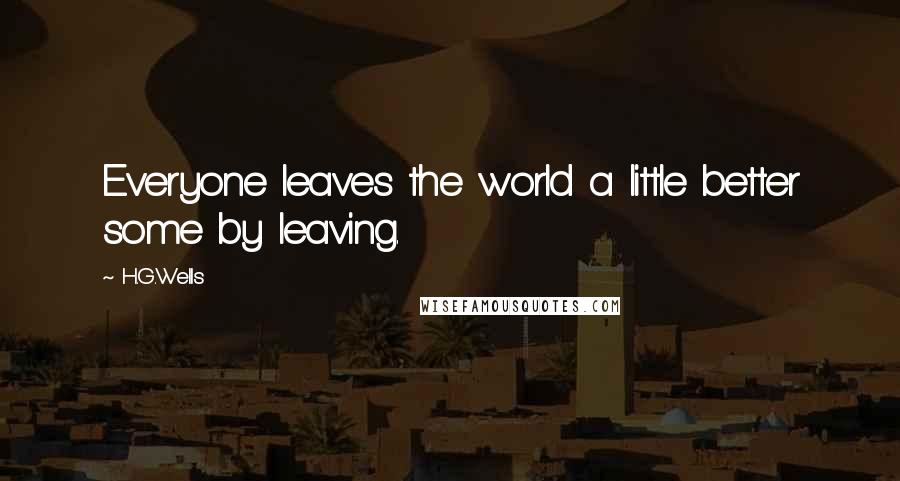 Everyone leaves the world a little better some by leaving.

~ H.G.Wells

WISEFAMOUSQUOTES.COM